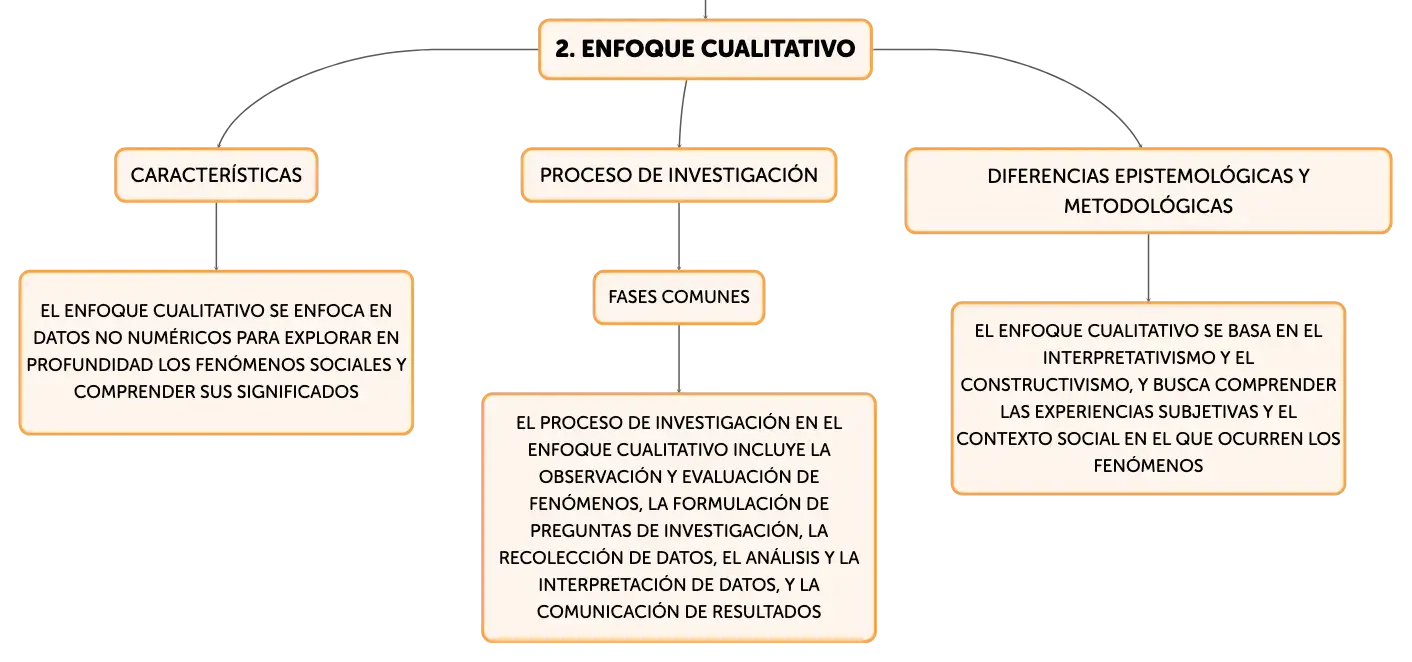 2. ENFOQUE CUALITATIVO

CARACTERÍSTICAS

EL ENFOQUE CUALITATIVO SE ENFOCA EN DATOS NO NUMÉRICOS PARA EXPLORAR EN PROFUNDIDAD LOS FENÓMENOS SOCIALES Y COMPRENDER SUS SIGNIFICADOS

PROCESO DE INVESTIGACIÓN

FASES COMUNES

EL PROCESO DE INVESTIGACIÓN EN EL ENFOQUE CUALITATIVO INCLUYE LA OBSERVACIÓN Y EVALUACIÓN DE FENÓMENOS, LA FORMULACIÓN DE PREGUNTAS DE INVESTIGACIÓN, LA RECOLECCIÓN DE DATOS, EL ANÁLISIS Y LA INTERPRETACIÓN DE DATOS, Y LA COMUNICACIÓN DE RESULTADOS

DIFERENCIAS EPISTEMOLÓGICAS Y METODOLÓGICAS

EL ENFOQUE CUALITATIVO SE BASA EN EL INTERPRETATIVISMO Y EL CONSTRUCTIVISMO, Y BUSCA COMPRENDER LAS EXPERIENCIAS SUBJETIVAS Y EL CONTEXTO SOCIAL EN EL QUE OCURREN LOS FENÓMENOS